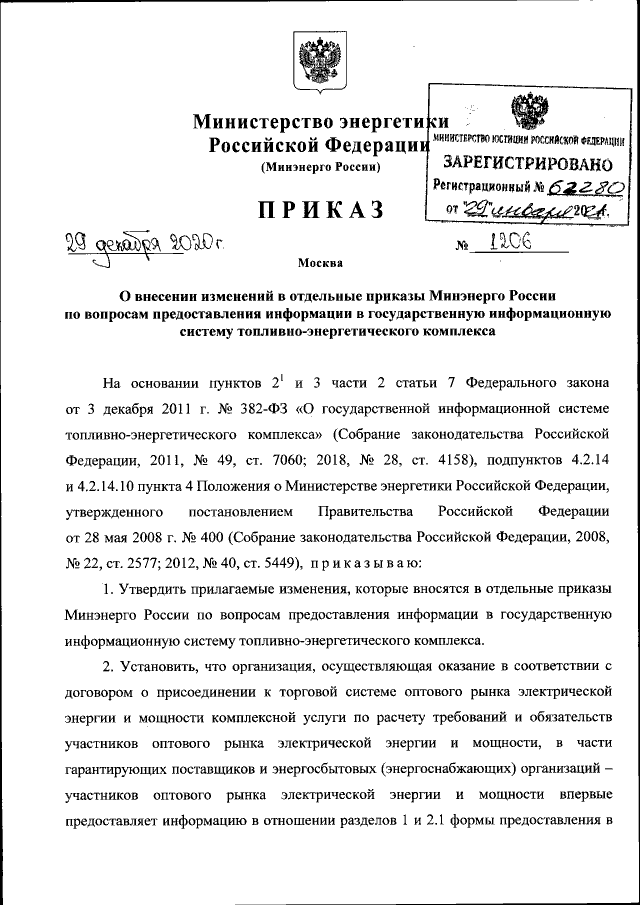 Министерство энергетики Российской Федерации
(Минэнерго России)

МИНИСТЕРСТВО ЮСТИЦИИ РОССИЙСКОЙ ФЕДЕРАЦИИ
ЗАРЕГИСТРИРОВАНО
Регистрационный № 62280
от "29" января 2021.

ПРИКАЗ

29 декабря 2020 г. № 1206

Москва

О внесении изменений в отдельные приказы Минэнерго России по вопросам предоставления информации в государственную информационную систему топливно-энергетического комплекса

На основании пунктов $2^1$ и 3 части 2 статьи 7 Федерального закона от 3 декабря 2011 г. № 382-ФЗ «О государственной информационной системе топливно-энергетического комплекса» (Собрание законодательства Российской Федерации, 2011, № 49, ст. 7060; 2018, № 28, ст. 4158), подпунктов 4.2.14 и 4.2.14.10 пункта 4 Положения о Министерстве энергетики Российской Федерации, утвержденного постановлением Правительства Российской Федерации от 28 мая 2008 г. № 400 (Собрание законодательства Российской Федерации, 2008, № 22, ст. 2577; 2012, № 40, ст. 5449), приказываю:

1. Утвердить прилагаемые изменения, которые вносятся в отдельные приказы Минэнерго России по вопросам предоставления информации в государственную информационную систему топливно-энергетического комплекса.

2. Установить, что организация, осуществляющая оказание в соответствии с договором о присоединении к торговой системе оптового рынка электрической энергии и мощности комплексной услуги по расчету требований и обязательств участников оптового рынка электрической энергии и мощности, в части гарантирующих поставщиков и энергосбытовых (энергоснабжающих) организаций – участников оптового рынка электрической энергии и мощности впервые предоставляет информацию в отношении разделов 1 и 2.1 формы предоставления в